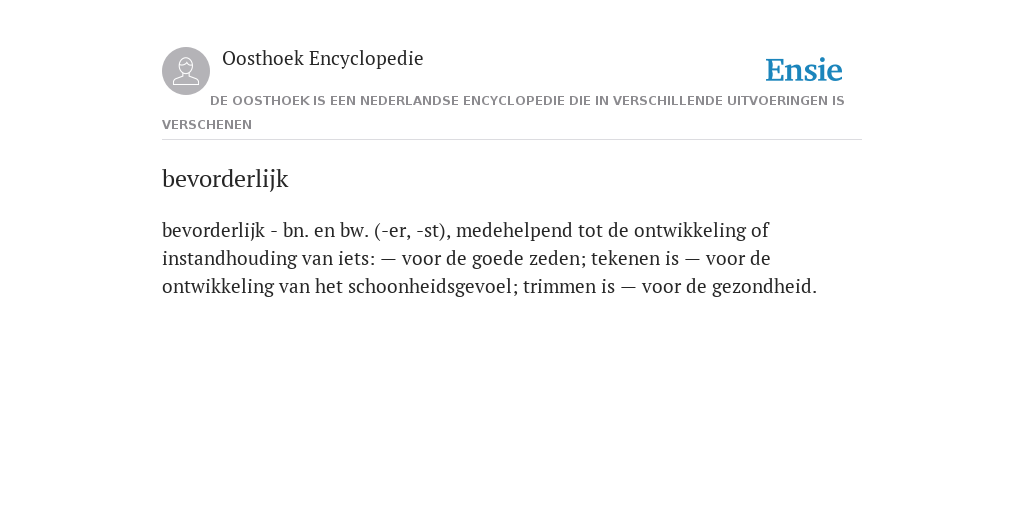 Oosthoek Encyclopedie

Ensie

DE OOSTHOEK IS EEN NEDERLANDSE ENCYCLOPEDIE DIE IN VERSCHILLENDE UITVOERINGEN IS VERSCHENEN

bevorderlijk

bevorderlijk - bn. en bw. (-er, -st), medehelpend tot de ontwikkeling of instandhouding van iets: — voor de goede zeden; tekenen is — voor de ontwikkeling van het schoonheidsgevoel; trimmen is — voor de gezondheid.